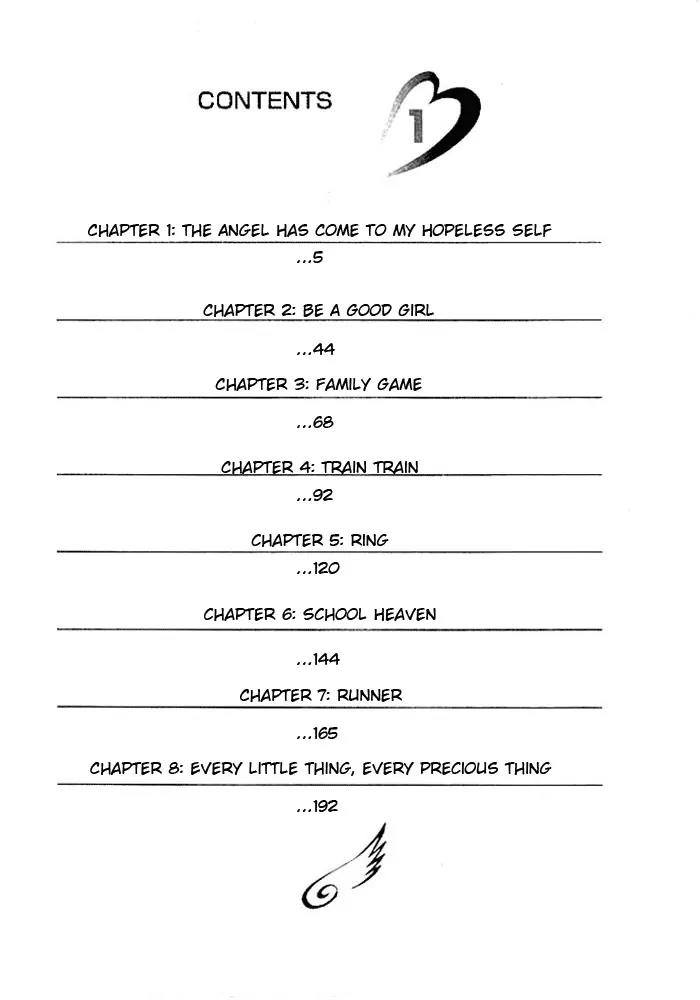 CONTENTS

1

CHAPTER 1: THE ANGEL HAS COME TO MY HOPELESS SELF
...5

CHAPTER 2: BE A GOOD GIRL
...44

CHAPTER 3: FAMILY GAME
...68

CHAPTER 4: TRAIN TRAIN
...92

CHAPTER 5: RING
...120

CHAPTER 6: SCHOOL HEAVEN
...144

CHAPTER 7: RUNNER
...165

CHAPTER 8: EVERY LITTLE THING, EVERY PRECIOUS THING
...192